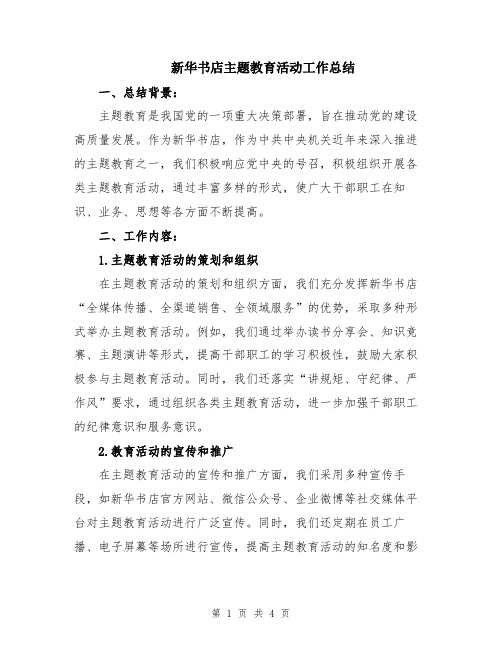 新华书店主题教育活动工作总结

一、总结背景：

主题教育是我国党的一项重大决策部署，旨在推动党的建设高质量发展。作为新华书店，作为中共中央机关近年来深入推进的主题教育之一，我们积极响应党中央的号召，积极组织开展各类主题教育活动，通过丰富多样的形式，使广大干部职工在知识、业务、思想等各方面不断提高。

二、工作内容：

1.主题教育活动的策划和组织

在主题教育活动的策划和组织方面，我们充分发挥新华书店“全媒体传播、全渠道销售、全领域服务”的优势，采取多种形式举办主题教育活动。例如，我们通过举办读书分享会、知识竞赛、主题演讲等形式，提高干部职工的学习积极性，鼓励大家积极参与主题教育活动。同时，我们还落实“讲规矩、守纪律、严作风”要求，通过组织各类主题教育活动，进一步加强干部职工的纪律意识和服务意识。

2.教育活动的宣传和推广

在主题教育活动的宣传和推广方面，我们采用多种宣传手段，如新华书店官方网站、微信公众号、企业微博等社交媒体平台对主题教育活动进行广泛宣传。同时，我们还定期在员工广播、电子屏幕等场所进行宣传，提高主题教育活动的知名度和影

第 1 页 共 4 页